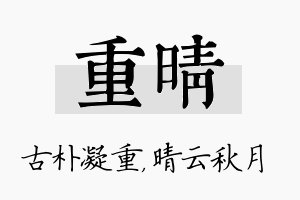 重晴

古朴凝重,晴云秋月